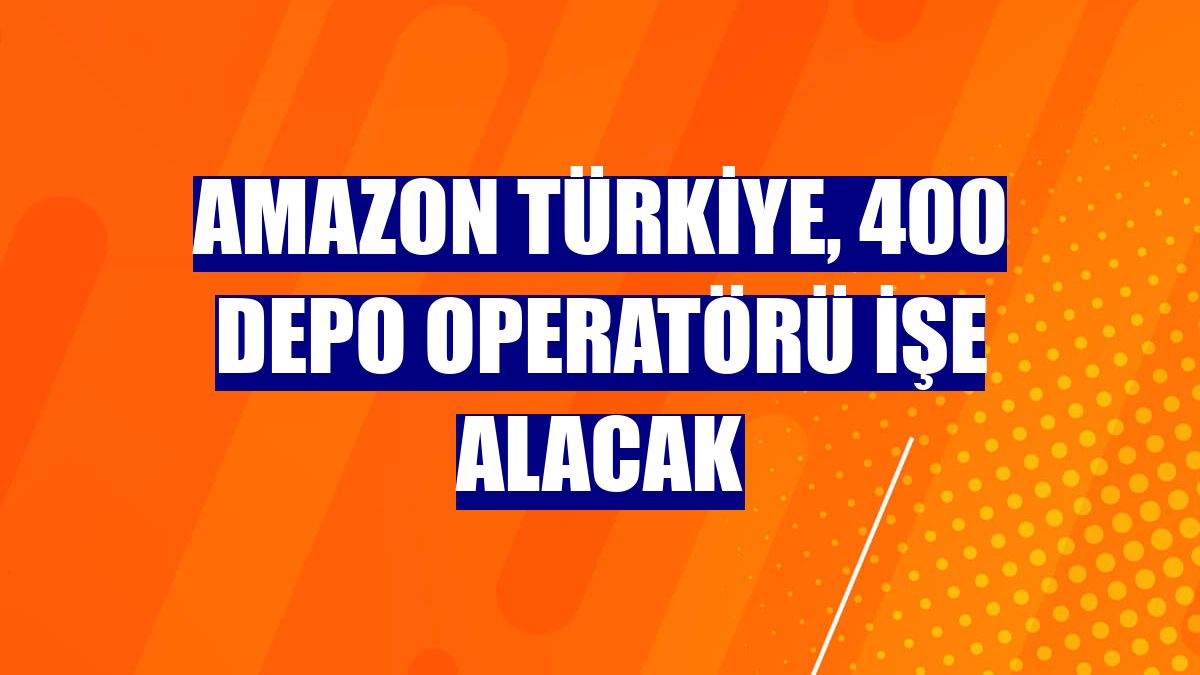 AMAZON TÜRKİYE, 400 DEPO OPERATÖRÜ İŞE ALACAK